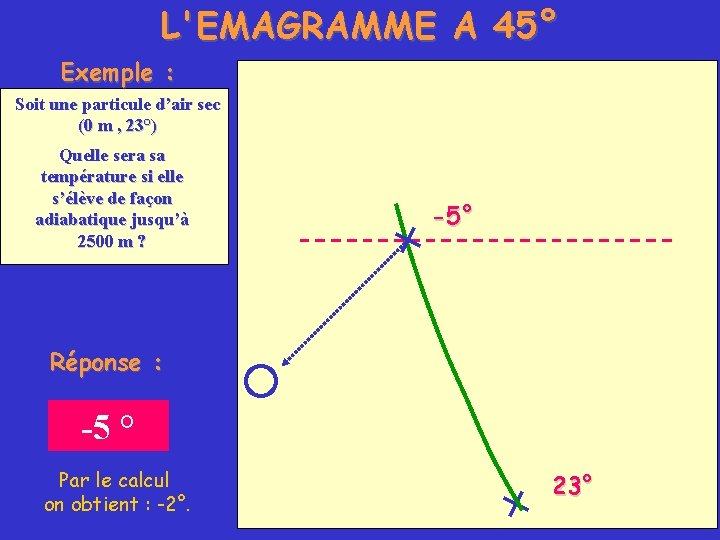 L'EMAGRAMME A 45°

Exemple :

Soit une particule d'air sec (0 m , 23°)

Quelle sera sa température si elle s'élève de façon adiabatique jusqu'à 2500 m ?

Réponse :

-5 °

Par le calcul on obtient : -2°.

-5°

23°